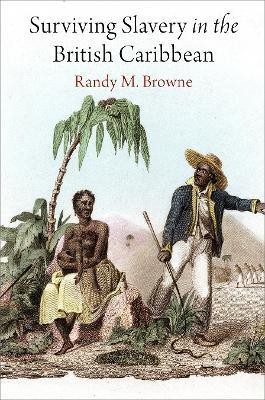 Surviving Slavery in the British Caribbean

Randy M. Browne